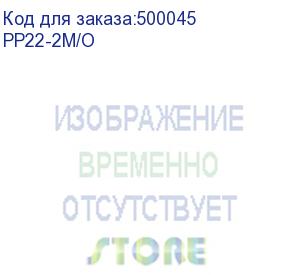 Код для заказа:500045
PP22-2M/O

ИЗОБРАЖЕНИЕ
ВРЕМЕННО
ОТСУТСТВУЕТ
STORE